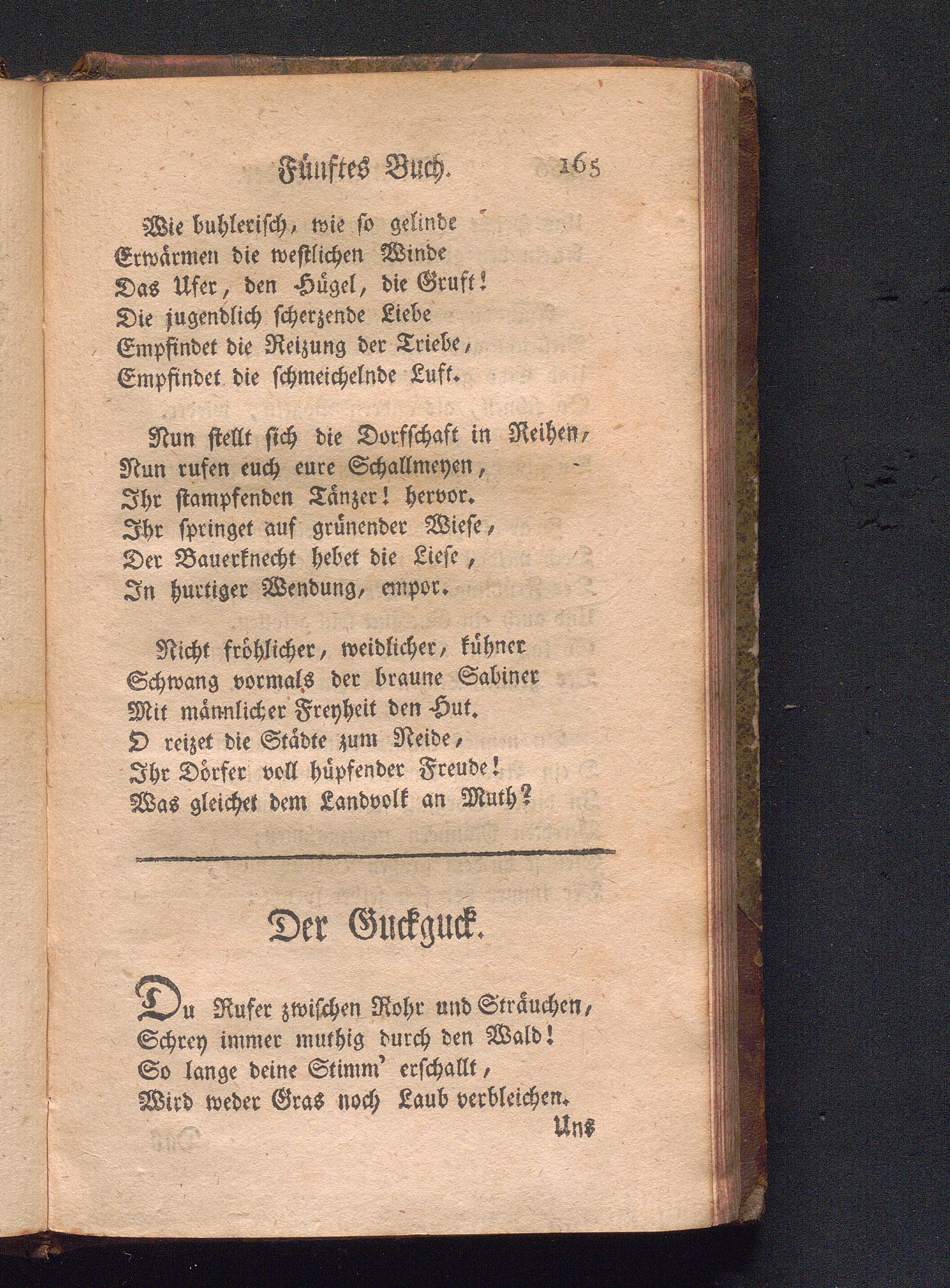 Fünftes Buch. 165

Wie buhlerisch, wie so gelinde
Erwärmen die westlichen Winde
Das Ufer, den Hügel, die Gruft!
Die jugendlich scherzende Liebe
Empfindet die Reizung der Triebe,
Empfindet die schmeichelnde Luft.

Nun stellt sich die Dorfschaft in Reihen,
Nun rufen euch eure Schallmeyen,
Ihr stampfenden Tänzer! hervor.
Ihr springet auf grünender Wiese,
Der Bauerknecht hebet die Liese,
In hurtiger Wendung, empor.

Nicht fröhlicher, weidlicher, kühner
Schwang vormals der braune Sabiner
Mit männlicher Freyheit den Hut.
O reizet die Städte zum Neide,
Ihr Dörfer voll hüpfender Freude!
Was gleichet dem Landvolk an Muth?

Der Guckguck.

Du Rufer zwischen Rohr und Sträuchen,
Schrey immer muthig durch den Wald!
So lange deine Stimm' erschallt,
Wird weder Gras noch Laub verbleichen.

Uns